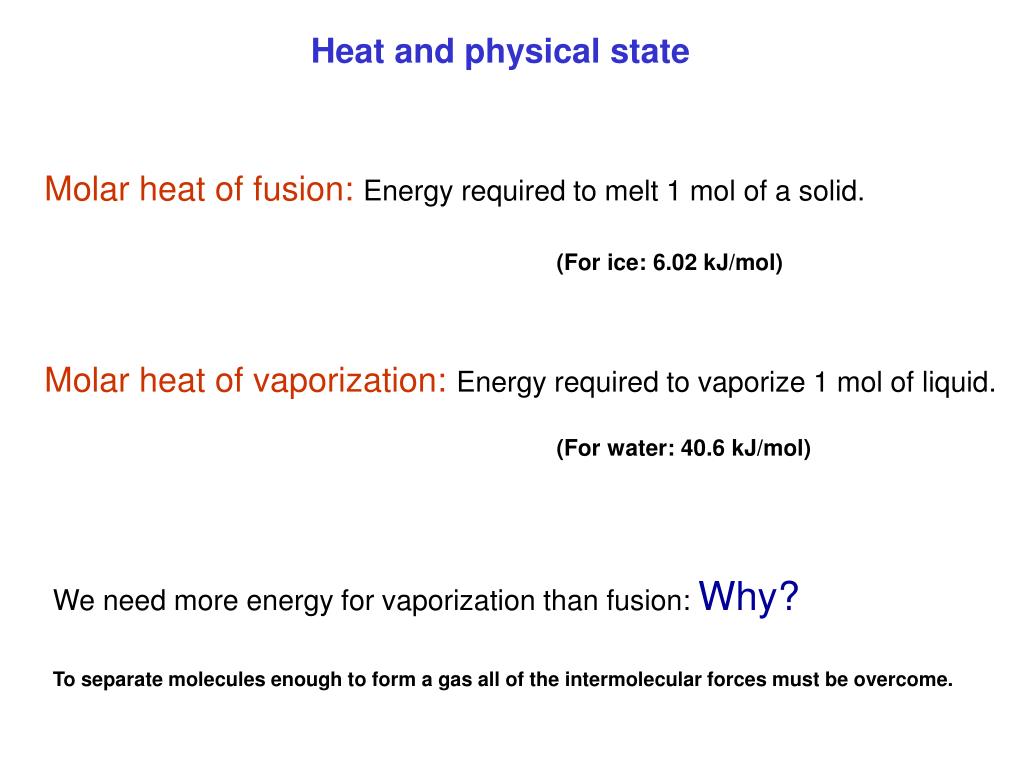 Heat and physical state

Molar heat of fusion: Energy required to melt 1 mol of a solid.

(For ice: 6.02 kJ/mol)

Molar heat of vaporization: Energy required to vaporize 1 mol of liquid.

(For water: 40.6 kJ/mol)

We need more energy for vaporization than fusion: Why?

To separate molecules enough to form a gas all of the intermolecular forces must be overcome.